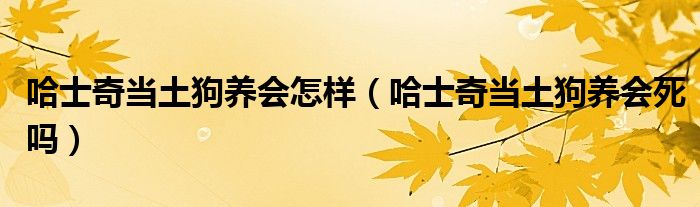 哈士奇当土狗养会怎样（哈士奇当土狗养会死吗）